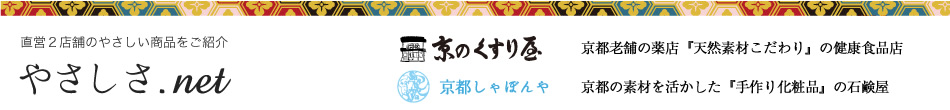 直営２店舗のやさしい商品をご紹介

やさしさ.net

京のくすり屋

京都老舗の薬店『天然素材こだわり』の健康食品店

京都しゃぼんや

京都の素材を活かした『手作り化粧品』の石鹸屋